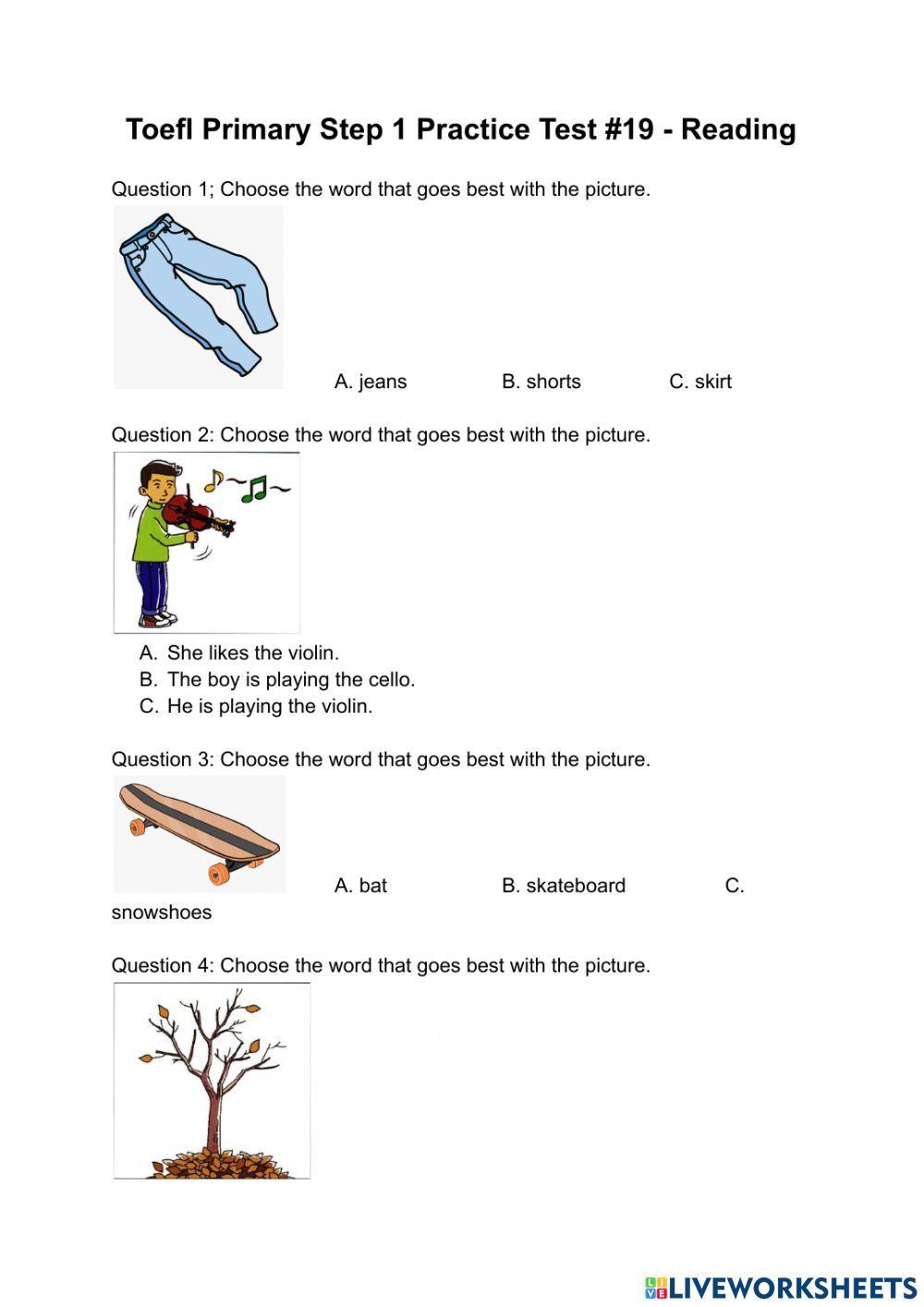 Toefl Primary Step 1 Practice Test #19 - Reading

Question 1; Choose the word that goes best with the picture.

A. jeans B. shorts C. skirt

Question 2: Choose the word that goes best with the picture.

A. She likes the violin.
B. The boy is playing the cello.
C. He is playing the violin.

Question 3: Choose the word that goes best with the picture.

A. bat B. skateboard C. snowshoes

Question 4: Choose the word that goes best with the picture.

LIVEWORKSHEETS